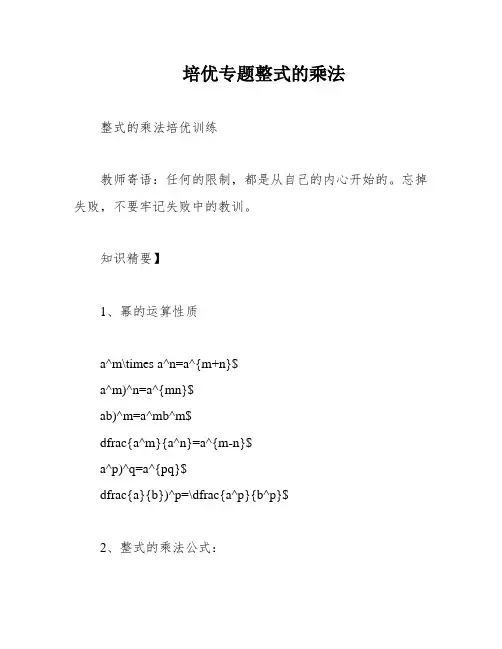 培优专题整式的乘法

整式的乘法培优训练

教师寄语：任何的限制，都是从自己的内心开始的。忘掉失败，不要牢记失败中的教训。

知识精要】

1、幂的运算性质

a^m\times a^n=a^{m+n}$

a^m)^n=a^{mn}$

ab)^m=a^mb^m$

dfrac{a^m}{a^n}=a^{m-n}$

a^p)^q=a^{pq}$

dfrac{a}{b})^p=\dfrac{a^p}{b^p}$

2、整式的乘法公式：